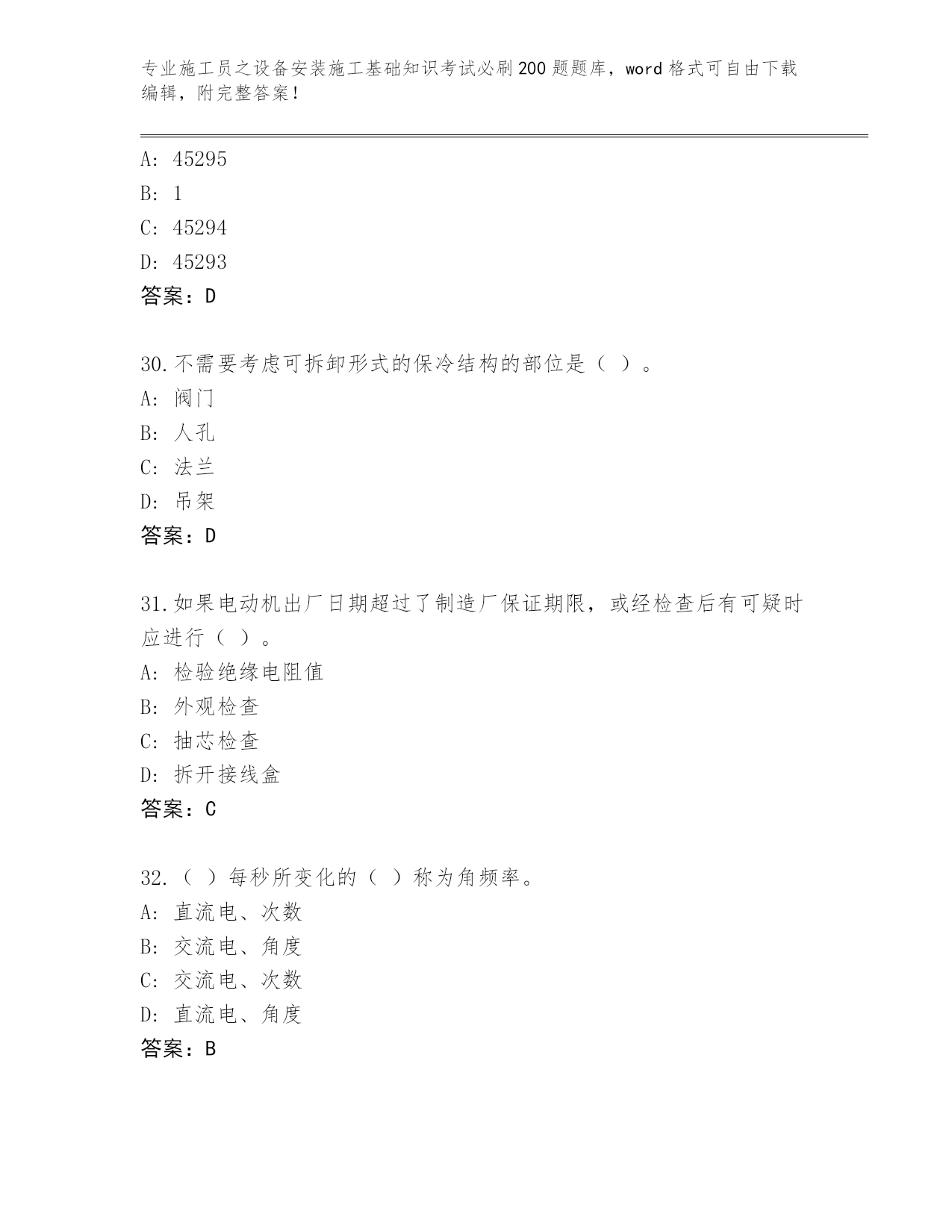 专业施工员之设备安装施工基础知识考试必刷200题题库，word格式可自由下载编辑，附完整答案！

A: 45295

B: 1

C: 45294

D: 45293

答案：D

30.不需要考虑可拆卸形式的保冷结构的部位是（ ）。

A: 阀门

B: 人孔

C: 法兰

D: 吊架

答案：D

31.如果电动机出厂日期超过了制造厂保证期限，或经检查后有可疑时应进行（ ）。

A: 检验绝缘电阻值

B: 外观检查

C: 抽芯检查

D: 拆开接线盒

答案：C

32.（ ）每秒所变化的（ ）称为角频率。

A: 直流电、次数

B: 交流电、角度

C: 交流电、次数

D: 直流电、角度

答案：B